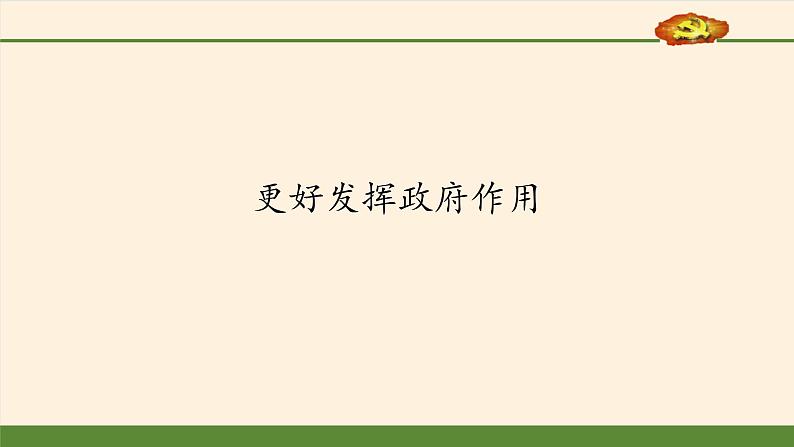 更好发挥政府作用